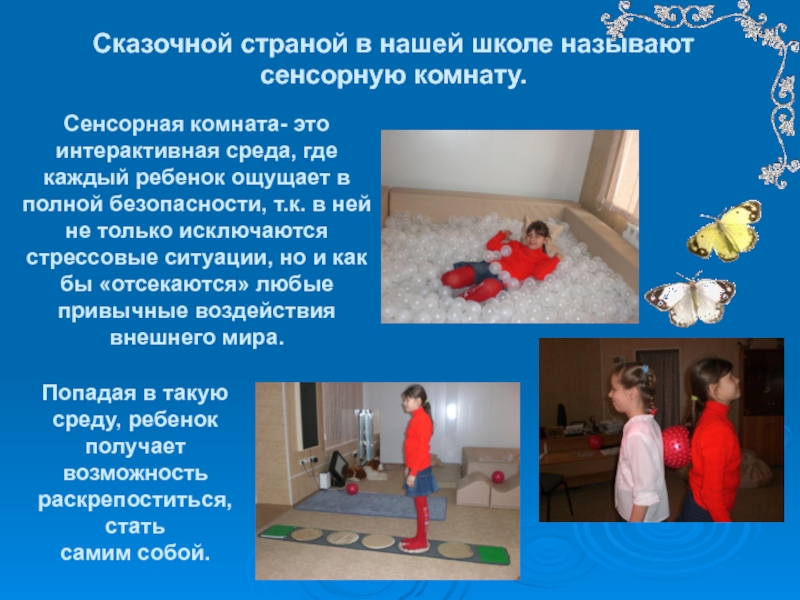 Сказочной страной в нашей школе называют сенсорную комнату.

Сенсорная комната- это интерактивная среда, где каждый ребенок ощущает в полной безопасности, т.к. в ней не только исключаются стрессовые ситуации, но и как бы «отсекаются» любые привычные воздействия внешнего мира.

Попадая в такую среду, ребенок получает возможность раскрепоститься, стать самим собой.